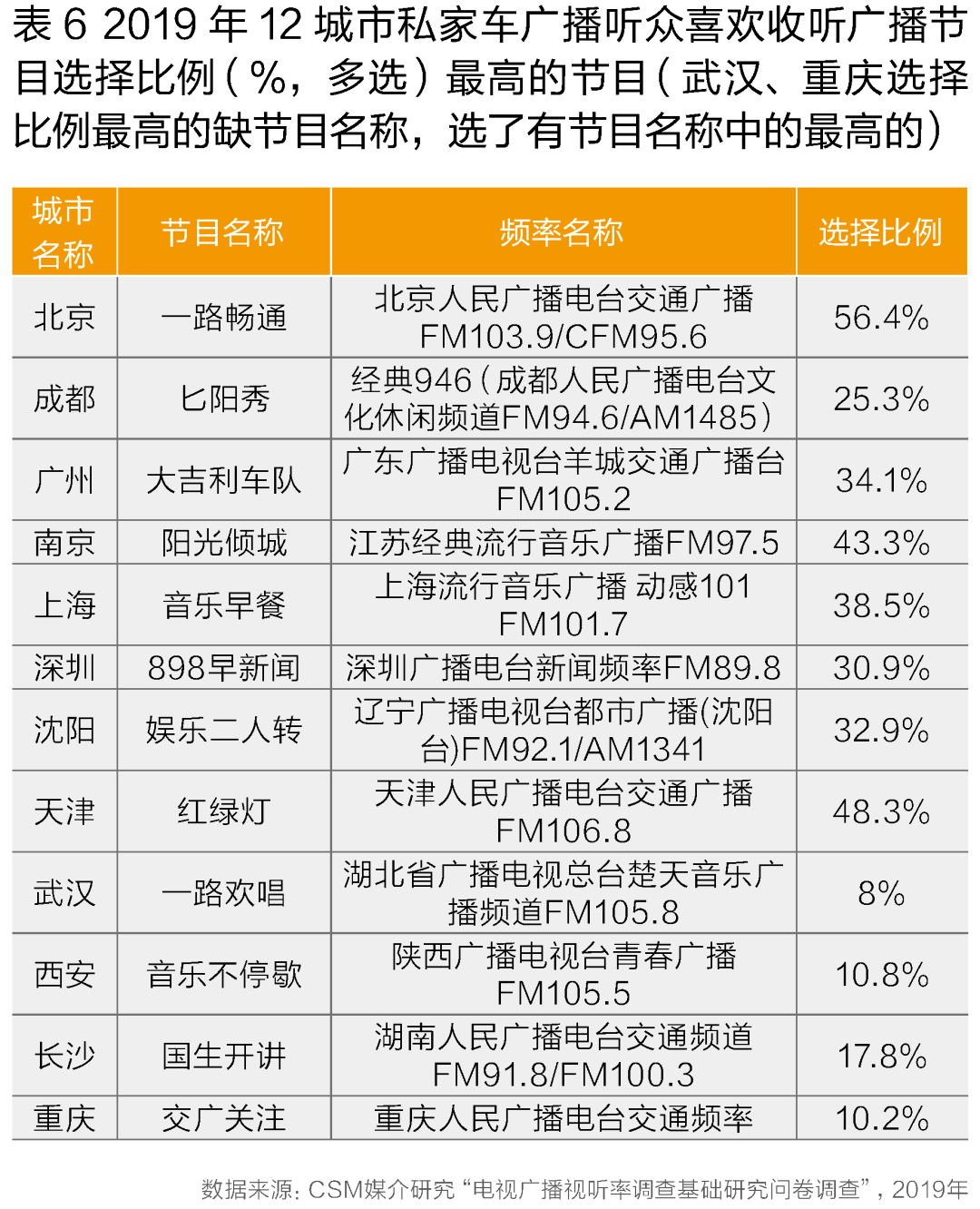 表 6 2019 年 12 城市私家车广播听众喜欢收听广播节目选择比例（%，多选）最高的节目（武汉、重庆选择比例最高的缺节目名称，选了有节目名称中的最高的）

| 城市名称 | 节目名称 | 频率名称 | 选择比例 |
|---|---|---|---|
| 北京 | 一路畅通 | 北京人民广播电台交通广播 FM103.9/CFM95.6 | 56.4% |
| 成都 | 匕阳秀 | 经典946（成都人民广播电台文化休闲频道FM94.6/AM1485） | 25.3% |
| 广州 | 大吉利车队 | 广东广播电视台羊城交通广播台 FM105.2 | 34.1% |
| 南京 | 阳光倾城 | 江苏经典流行音乐广播FM97.5 | 43.3% |
| 上海 | 音乐早餐 | 上海流行音乐广播 动感101 FM101.7 | 38.5% |
| 深圳 | 898早新闻 | 深圳广播电台新闻频率FM89.8 | 30.9% |
| 沈阳 | 娱乐二人转 | 辽宁广播电视台都市广播(沈阳台)FM92.1/AM1341 | 32.9% |
| 天津 | 红绿灯 | 天津人民广播电台交通广播 FM106.8 | 48.3% |
| 武汉 | 一路欢唱 | 湖北省广播电视总台楚天音乐广播频道FM105.8 | 8% |
| 西安 | 音乐不停歇 | 陕西广播电视台青春广播 FM105.5 | 10.8% |
| 长沙 | 国生开讲 | 湖南人民广播电台交通频道 FM91.8/FM100.3 | 17.8% |
| 重庆 | 交广关注 | 重庆人民广播电台交通频率 | 10.2% |

数据来源：CSM媒介研究“电视广播视听率调查基础研究问卷调查”，2019年